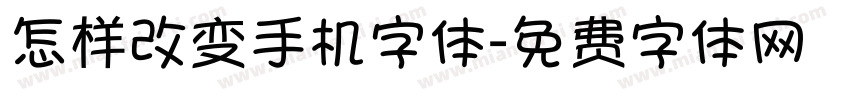 怎样改变手机字体-免费字体网